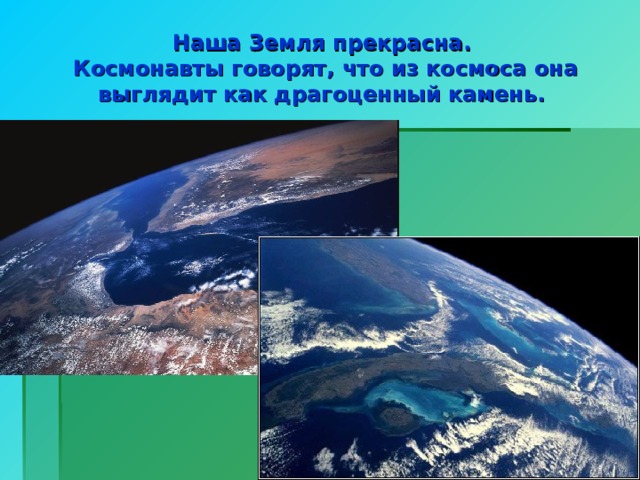 Наша Земля прекрасна.
Космонавты говорят, что из космоса она выглядит как драгоценный камень.